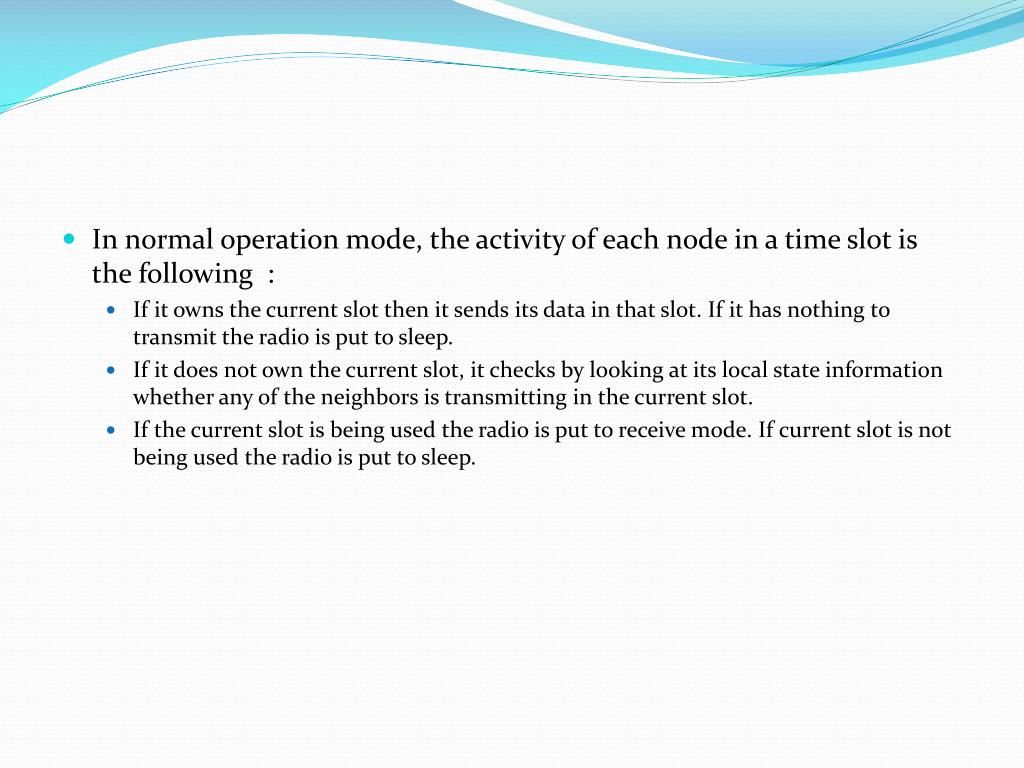 In normal operation mode, the activity of each node in a time slot is the following :

If it owns the current slot then it sends its data in that slot. If it has nothing to transmit the radio is put to sleep.

If it does not own the current slot, it checks by looking at its local state information whether any of the neighbors is transmitting in the current slot.

If the current slot is being used the radio is put to receive mode. If current slot is not being used the radio is put to sleep.